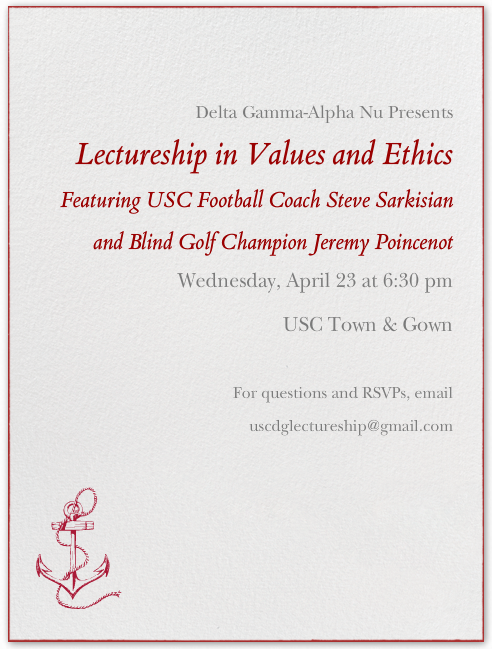 Delta Gamma-Alpha Nu Presents

Lectureship in Values and Ethics

Featuring USC Football Coach Steve Sarkisian

and Blind Golf Champion Jeremy Poincenot

Wednesday, April 23 at 6:30 pm

USC Town & Gown

For questions and RSVPs, email

uscdglectureship@gmail.com